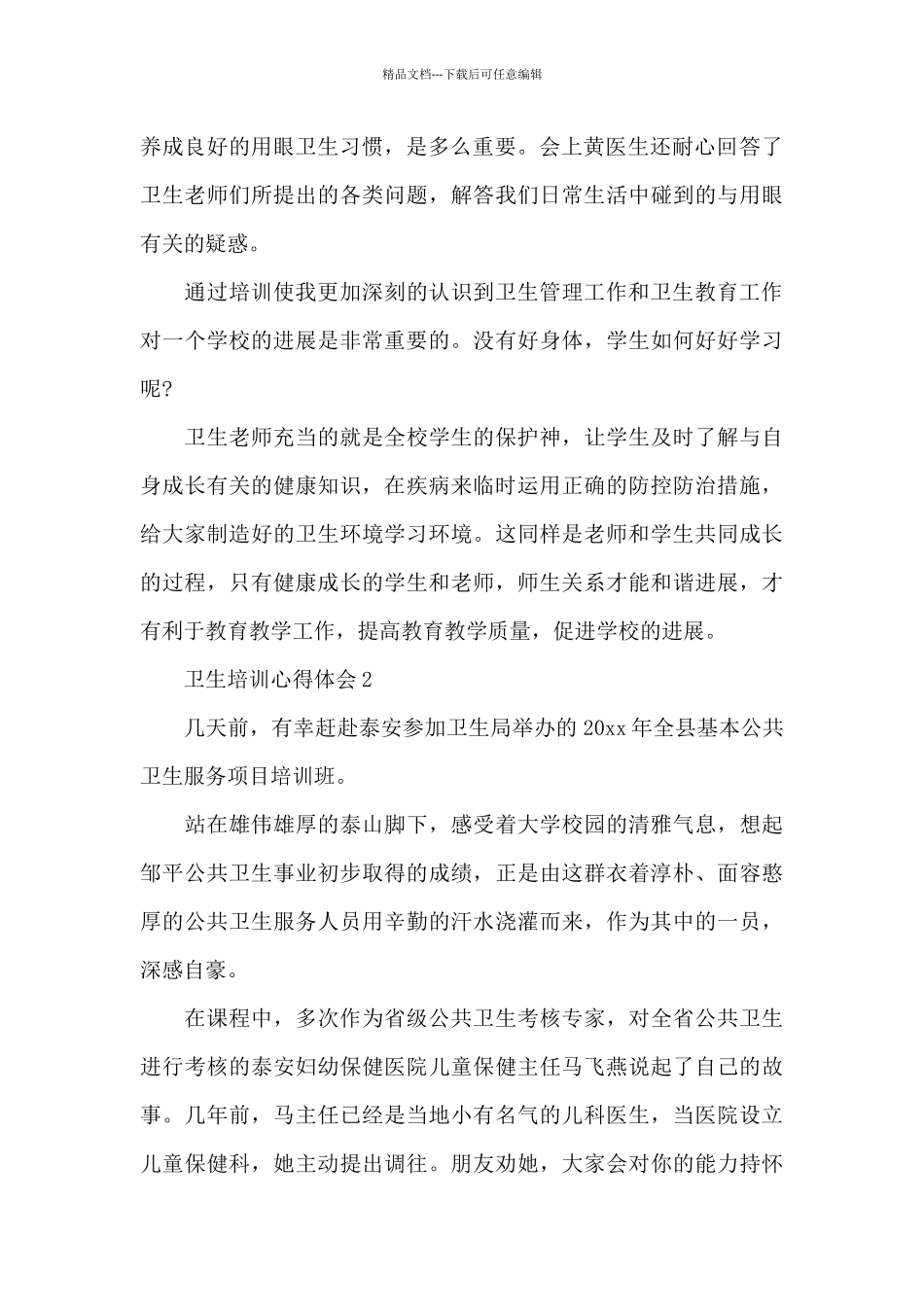 精品文档---下载后可任意编辑

养成良好的用眼卫生习惯，是多么重要。会上黄医生还耐心回答了卫生老师们所提出的各类问题，解答我们日常生活中碰到的与用眼有关的疑惑。

通过培训使我更加深刻的认识到卫生管理工作和卫生教育工作对一个学校的进展是非常重要的。没有好身体，学生如何好好学习呢?

卫生老师充当的就是全校学生的保护神，让学生及时了解与自身成长有关的健康知识，在疾病来临时运用正确的防控防治措施，给大家制造好的卫生环境学习环境。这同样是老师和学生共同成长的过程，只有健康成长的学生和老师，师生关系才能和谐进展，才有利于教育教学工作，提高教育教学质量，促进学校的进展。

卫生培训心得体会2

几天前，有幸赶赴泰安参加卫生局举办的20xx年全县基本公共卫生服务项目培训班。

站在雄伟雄厚的泰山脚下，感受着大学校园的清雅气息，想起邹平公共卫生事业初步取得的成绩，正是由这群衣着淳朴、面容憨厚的公共卫生服务人员用辛勤的汗水浇灌而来，作为其中的一员，深感自豪。

在课程中，多次作为省级公共卫生考核专家，对全省公共卫生进行考核的泰安妇幼保健医院儿童保健主任马飞燕说起了自己的故事。几年前，马主任已经是当地小有名气的儿科医生，当医院设立儿童保健科，她主动提出调往。朋友劝她，大家会对你的能力持怀